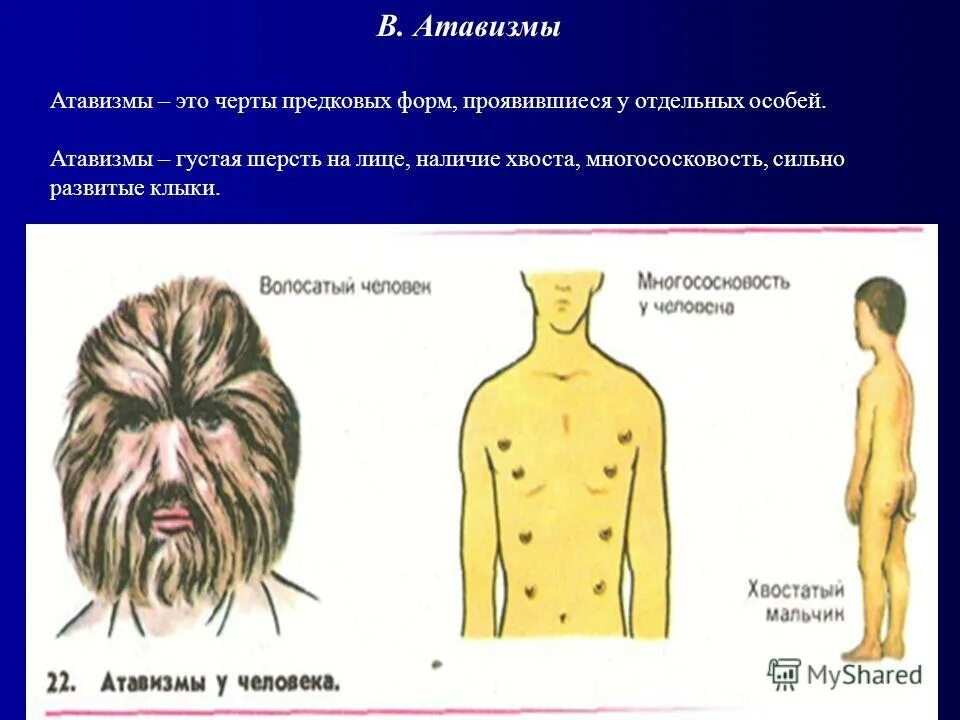 В. Атавизмы

Атавизмы – это черты предковых форм, проявившиеся у отдельных особей.

Атавизмы – густая шерсть на лице, наличие хвоста, многососковость, сильно развитые клыки.

Волосатый человек

Многососковость у человека

Хвостатый мальчик

22. Атавизмы у человека.

MyShared